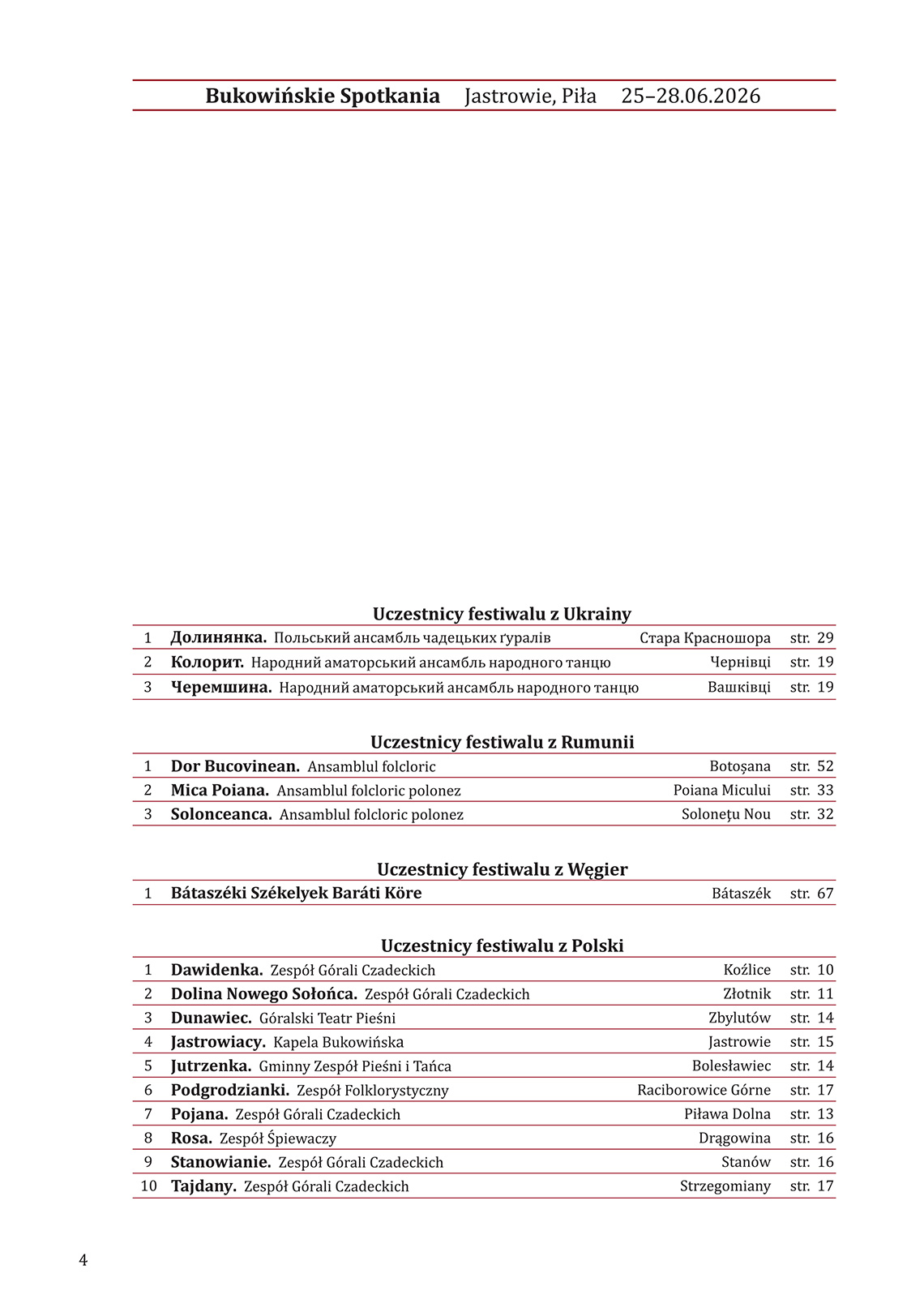 Bukowińskie Spotkania Jastrowie, Piła 25–28.06.2026

Uczestnicy festiwalu z Ukrainy

1 Долинянка. Польський ансамбль чадецьких ґуралів Стара Красношора str. 29
2 Колорит. Народний аматорський ансамбль народного танцю Чернівці str. 19
3 Черемшина. Народний аматорський ансамбль народного танцю Вашківці str. 19

Uczestnicy festiwalu z Rumunii

1 Dor Bucovinean. Ansamblul folcloric Botoşana str. 52
2 Mica Poiana. Ansamblul folcloric polonez Poiana Micului str. 33
3 Solonceanca. Ansamblul folcloric polonez Soloneţu Nou str. 32

Uczestnicy festiwalu z Węgier

1 Bátaszéki Székelyek Baráti Köre Bátaszék str. 67

Uczestnicy festiwalu z Polski

1 Dawidenka. Zespół Górali Czadeckich Koźlice str. 10
2 Dolina Nowego Sołońca. Zespół Górali Czadeckich Złotnik str. 11
3 Dunawiec. Góralski Teatr Pieśni Zbylutów str. 14
4 Jastrowiacy. Kapela Bukowińska Jastrowie str. 15
5 Jutrzenka. Gminny Zespół Pieśni i Tańca Bolesławiec str. 14
6 Podgrodzianki. Zespół Folklorystyczny Raciborowice Górne str. 17
7 Pojana. Zespół Górali Czadeckich Piława Dolna str. 13
8 Rosa. Zespół Śpiewaczy Drągowina str. 16
9 Stanowianie. Zespół Górali Czadeckich Stanów str. 16
10 Tajdany. Zespół Górali Czadeckich Strzegomiany str. 17

4